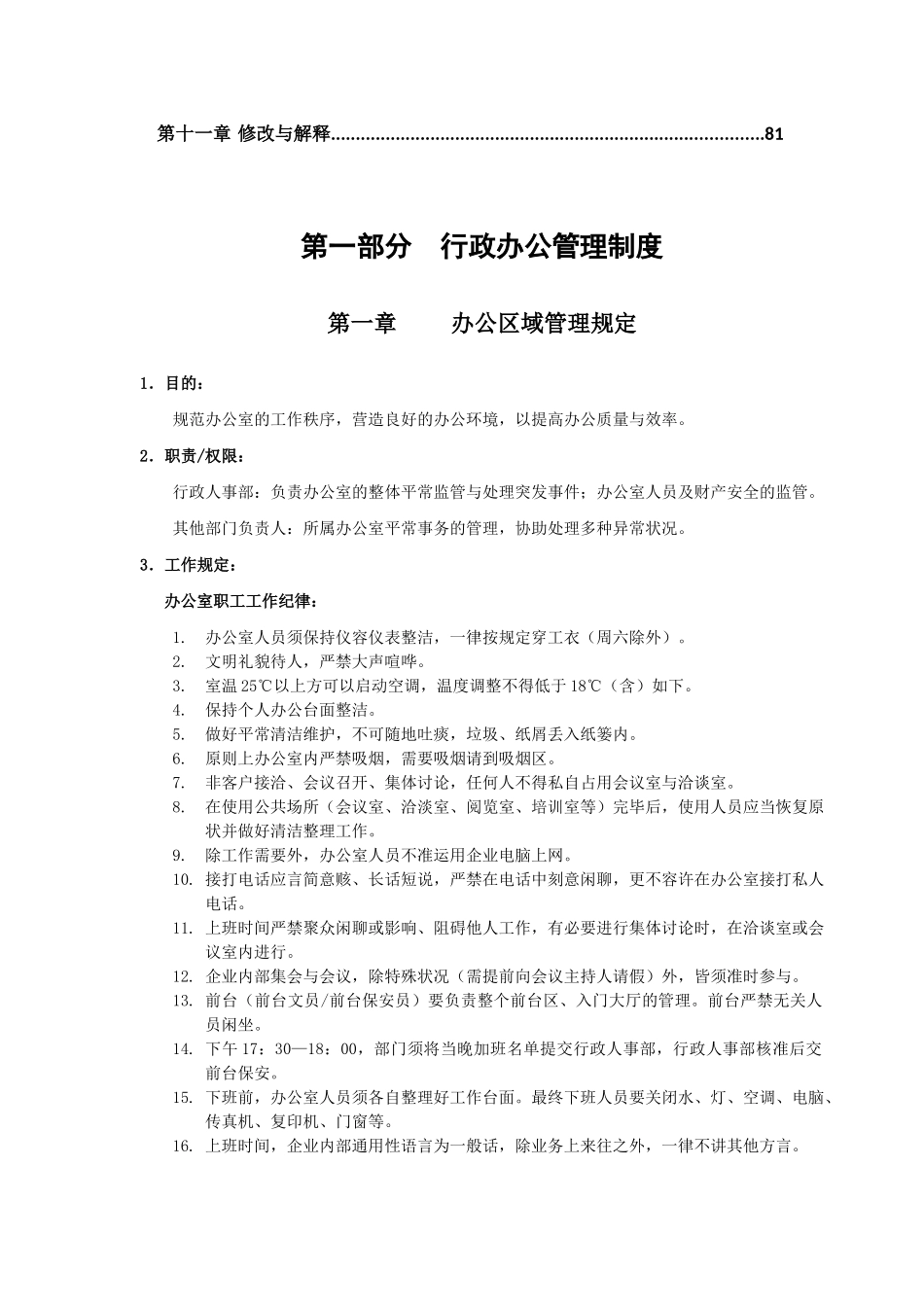 第十一章 修改与解释......................................................................................81

第一部分 行政办公管理制度

第一章 办公区域管理规定

1．目的：

规范办公室的工作秩序，营造良好的办公环境，以提高办公质量与效率。

2．职责/权限：

行政人事部：负责办公室的整体平常监管与处理突发事件；办公室人员及财产安全的监管。

其他部门负责人：所属办公室平常事务的管理，协助处理多种异常状况。

3．工作规定：

办公室职工工作纪律：

1. 办公室人员须保持仪容仪表整洁，一律按规定穿工衣（周六除外）。
2. 文明礼貌待人，严禁大声喧哗。
3. 室温 25℃以上方可以启动空调，温度调整不得低于 18℃（含）如下。
4. 保持个人办公台面整洁。
5. 做好平常清洁维护，不可随地吐痰，垃圾、纸屑丢入纸篓内。
6. 原则上办公室内严禁吸烟，需要吸烟请到吸烟区。
7. 非客户接洽、会议召开、集体讨论，任何人不得私自占用会议室与洽谈室。
8. 在使用公共场所（会议室、洽谈室、阅览室、培训室等）完毕后，使用人员应当恢复原状并做好清洁整理工作。
9. 除工作需要外，办公室人员不准运用企业电脑上网。
10. 接打电话应言简意赅、长话短说，严禁在电话中刻意闲聊，更不容许在办公室接打私人电话。
11. 上班时间严禁聚众闲聊或影响、阻碍他人工作，有必要进行集体讨论时，在洽谈室或会议室内进行。
12. 企业内部集会与会议，除特殊状况（需提前向会议主持人请假）外，皆须准时参与。
13. 前台（前台文员/前台保安员）要负责整个前台区、入门大厅的管理。前台严禁无关人员闲坐。
14. 下午 17：30—18：00，部门须将当晚加班名单提交行政人事部，行政人事部核准后交前台保安。
15. 下班前，办公室人员须各自整理好工作台面。最终下班人员要关闭水、灯、空调、电脑、传真机、复印机、门窗等。
16. 上班时间，企业内部通用性语言为一般话，除业务上来往之外，一律不讲其他方言。